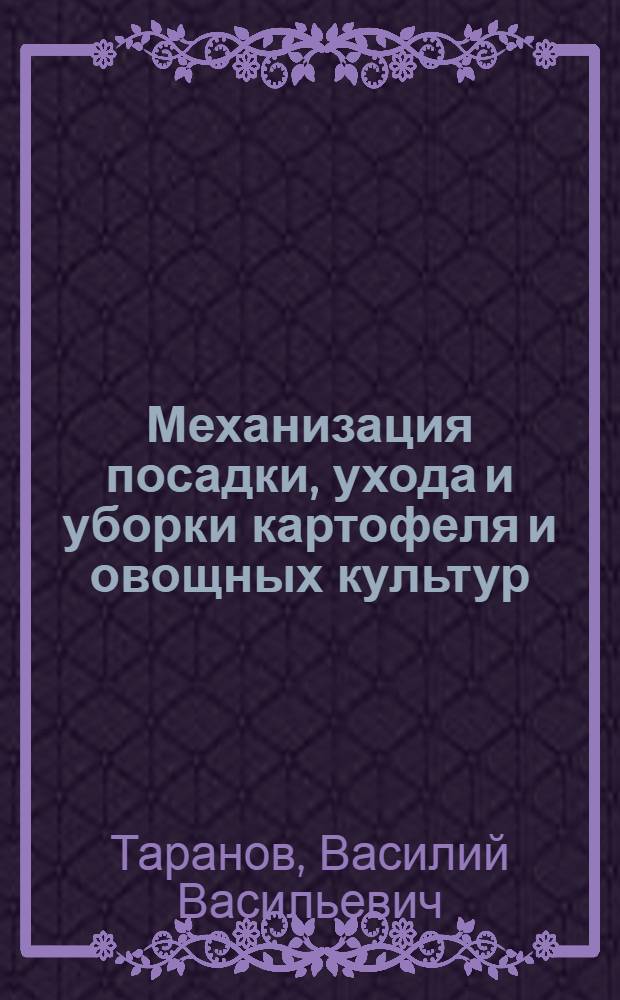 Механизация посадки, ухода и уборки картофеля и овощных культур

Таранов, Василий Васильевич